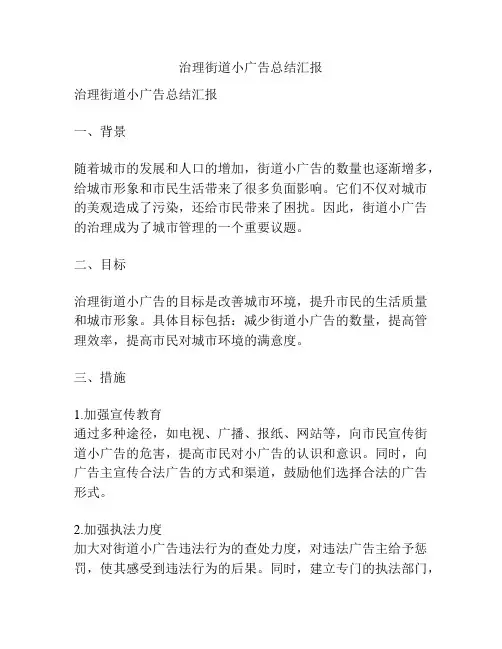 治理街道小广告总结汇报

治理街道小广告总结汇报

一、背景

随着城市的发展和人口的增加，街道小广告的数量也逐渐增多，给城市形象和市民生活带来了很多负面影响。它们不仅对城市的美观造成了污染，还给市民带来了困扰。因此，街道小广告的治理成为了城市管理的一个重要议题。

二、目标

治理街道小广告的目标是改善城市环境，提升市民的生活质量和城市形象。具体目标包括：减少街道小广告的数量，提高管理效率，提高市民对城市环境的满意度。

三、措施

1.加强宣传教育
通过多种途径，如电视、广播、报纸、网站等，向市民宣传街道小广告的危害，提高市民对小广告的认识和意识。同时，向广告主宣传合法广告的方式和渠道，鼓励他们选择合法的广告形式。

2.加强执法力度
加大对街道小广告违法行为的查处力度，对违法广告主给予惩罚，使其感受到违法行为的后果。同时，建立专门的执法部门，